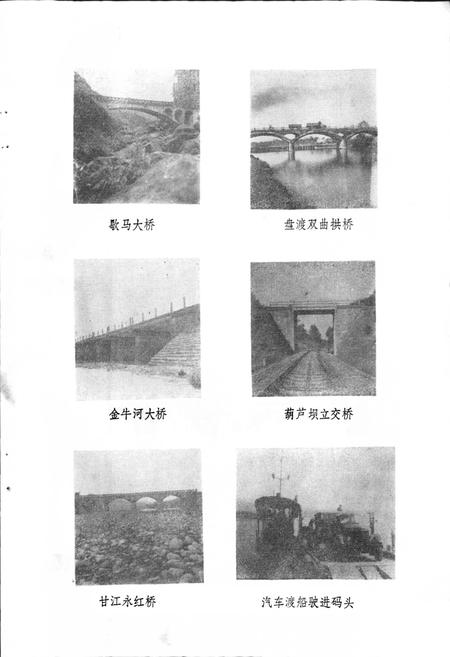 歇马大桥

盘渡双曲拱桥

金牛河大桥

葫芦坝立交桥

甘江永红桥

汽车渡船驶进码头